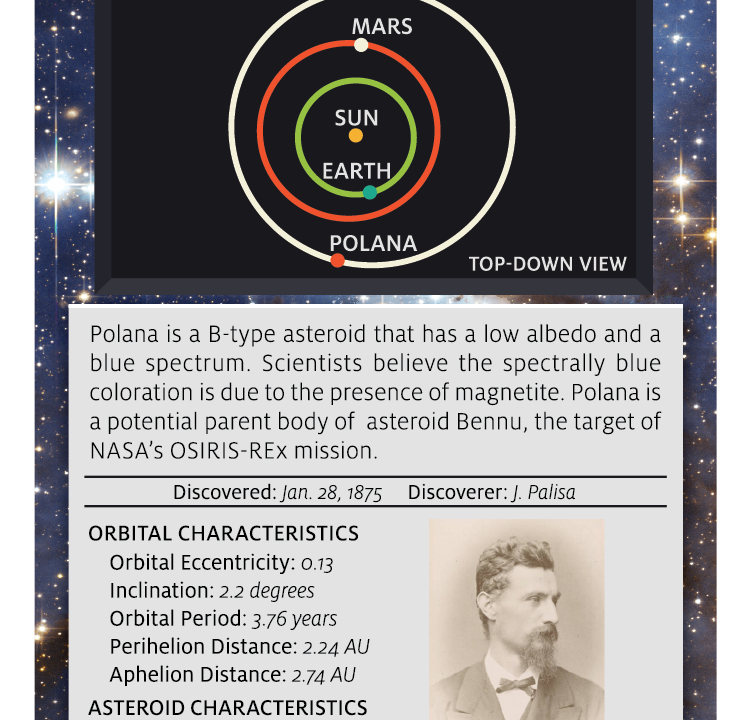 MARS
SUN
EARTH
POLANA
TOP-DOWN VIEW

Polana is a B-type asteroid that has a low albedo and a blue spectrum. Scientists believe the spectrally blue coloration is due to the presence of magnetite. Polana is a potential parent body of asteroid Bennu, the target of NASA's OSIRIS-REx mission.

Discovered: Jan. 28, 1875 Discoverer: J. Palisa

ORBITAL CHARACTERISTICS
Orbital Eccentricity: 0.13
Inclination: 2.2 degrees
Orbital Period: 3.76 years
Perihelion Distance: 2.24 AU
Aphelion Distance: 2.74 AU
ASTEROID CHARACTERISTICS